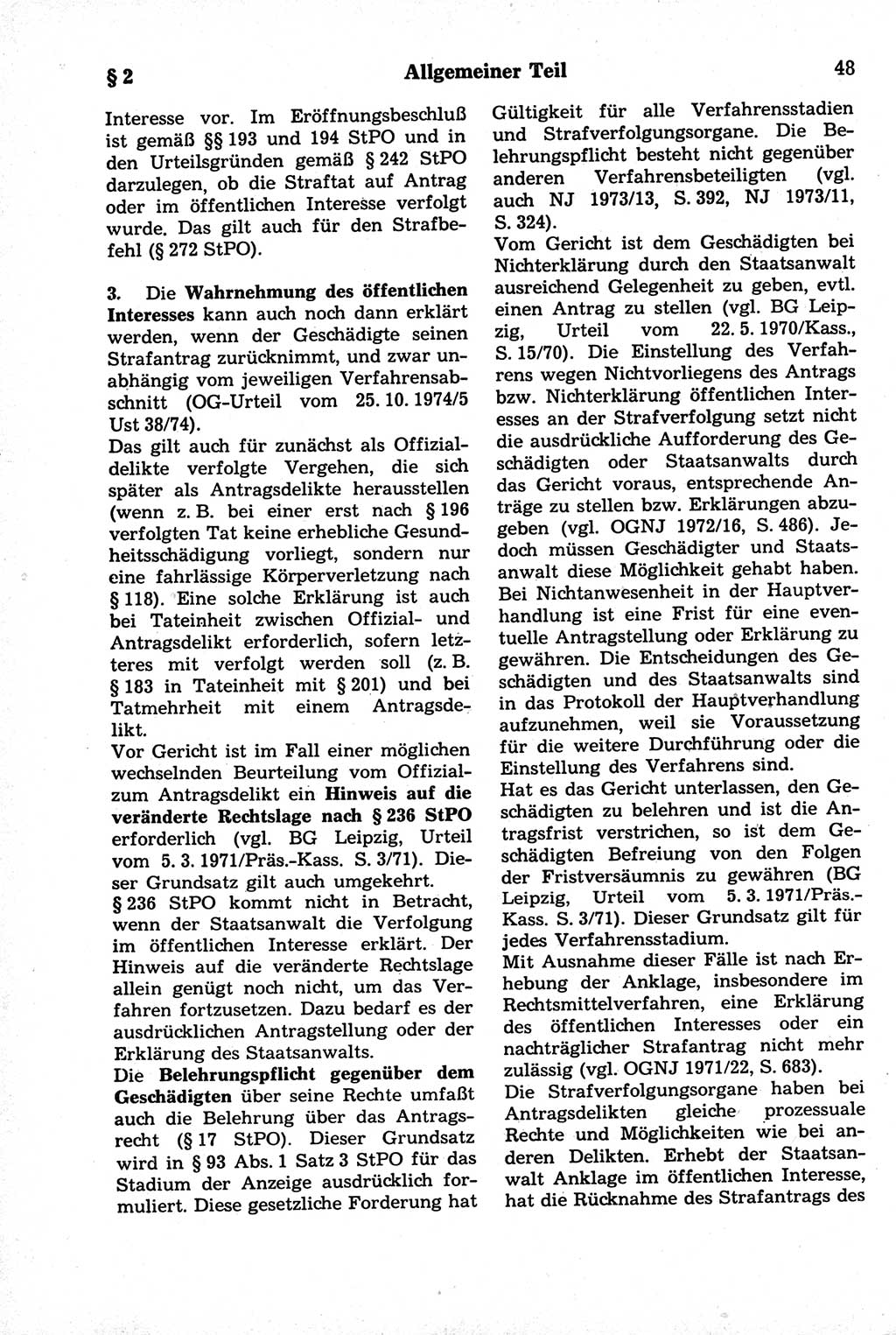 § 2 Allgemeiner Teil 48

Interesse vor. Im Eröffnungsbeschluß ist gemäß §§ 193 und 194 StPO und in den Urteilsgründen gemäß § 242 StPO darzulegen, ob die Straftat auf Antrag oder im öffentlichen Interesse verfolgt wurde. Das gilt auch für den Strafbefehl (§ 272 StPO).

3. Die Wahrnehmung des öffentlichen Interesses kann auch noch dann erklärt werden, wenn der Geschädigte seinen Strafantrag zurücknimmt, und zwar unabhängig vom jeweiligen Verfahrensabschnitt (OG-Urteil vom 25. 10. 1974/5 Ust 38/74).
Das gilt auch für zunächst als Offizialdelikte verfolgte Vergehen, die sich später als Antragsdelikte herausstellen (wenn z. B. bei einer erst nach § 196 verfolgten Tat keine erhebliche Gesundheitsschädigung vorliegt, sondern nur eine fahrlässige Körperverletzung nach § 118). Eine solche Erklärung ist auch bei Tateinheit zwischen Offizial- und Antragsdelikt erforderlich, sofern letzteres mit verfolgt werden soll (z. B. § 183 in Tateinheit mit § 201) und bei Tatmehrheit mit einem Antragsdelikt.
Vor Gericht ist im Fall einer möglichen wechselnden Beurteilung vom Offizial- zum Antragsdelikt ein Hinweis auf die veränderte Rechtslage nach § 236 StPO erforderlich (vgl. BG Leipzig, Urteil vom 5. 3. 1971/Präs.-Kass. S. 3/71). Dieser Grundsatz gilt auch umgekehrt.
§ 236 StPO kommt nicht in Betracht, wenn der Staatsanwalt die Verfolgung im öffentlichen Interesse erklärt. Der Hinweis auf die veränderte Rechtslage allein genügt noch nicht, um das Verfahren fortzusetzen. Dazu bedarf es der ausdrücklichen Antragstellung oder der Erklärung des Staatsanwalts.
Die Belehrungspflicht gegenüber dem Geschädigten über seine Rechte umfaßt auch die Belehrung über das Antragsrecht (§ 17 StPO). Dieser Grundsatz wird in § 93 Abs. 1 Satz 3 StPO für das Stadium der Anzeige ausdrücklich formuliert. Diese gesetzliche Forderung hat Gültigkeit für alle Verfahrensstadien und Strafverfolgungsorgane. Die Belehrungspflicht besteht nicht gegenüber anderen Verfahrensbeteiligten (vgl. auch NJ 1973/13, S. 392, NJ 1973/11, S. 324).
Vom Gericht ist dem Geschädigten bei Nichterklärung durch den Staatsanwalt ausreichend Gelegenheit zu geben, evtl. einen Antrag zu stellen (vgl. BG Leipzig, Urteil vom 22. 5. 1970/Kass., S. 15/70). Die Einstellung des Verfahrens wegen Nichtvorliegens des Antrags bzw. Nichterklärung öffentlichen Interesses an der Strafverfolgung setzt nicht die ausdrückliche Aufforderung des Geschädigten oder Staatsanwalts durch das Gericht voraus, entsprechende Anträge zu stellen bzw. Erklärungen abzugeben (vgl. OGNJ 1972/16, S. 486). Jedoch müssen Geschädigter und Staatsanwalt diese Möglichkeit gehabt haben. Bei Nichtanwesenheit in der Hauptverhandlung ist eine Frist für eine eventuelle Antragstellung oder Erklärung zu gewähren. Die Entscheidungen des Geschädigten und des Staatsanwalts sind in das Protokoll der Hauptverhandlung aufzunehmen, weil sie Voraussetzung für die weitere Durchführung oder die Einstellung des Verfahrens sind.
Hat es das Gericht unterlassen, den Geschädigten zu belehren und ist die Antragsfrist verstrichen, so ist dem Geschädigten Befreiung von den Folgen der Fristversäumnis zu gewähren (BG Leipzig, Urteil vom 5. 3. 1971/Präs.-Kass. S. 3/71). Dieser Grundsatz gilt für jedes Verfahrensstadium.
Mit Ausnahme dieser Fälle ist nach Erhebung der Anklage, insbesondere im Rechtsmittelverfahren, eine Erklärung des öffentlichen Interesses oder ein nachträglicher Strafantrag nicht mehr zulässig (vgl. OGNJ 1971/22, S. 683).
Die Strafverfolgungsorgane haben bei Antragsdelikten gleiche prozessuale Rechte und Möglichkeiten wie bei anderen Delikten. Erhebt der Staatsanwalt Anklage im öffentlichen Interesse, hat die Rücknahme des Strafantrags des